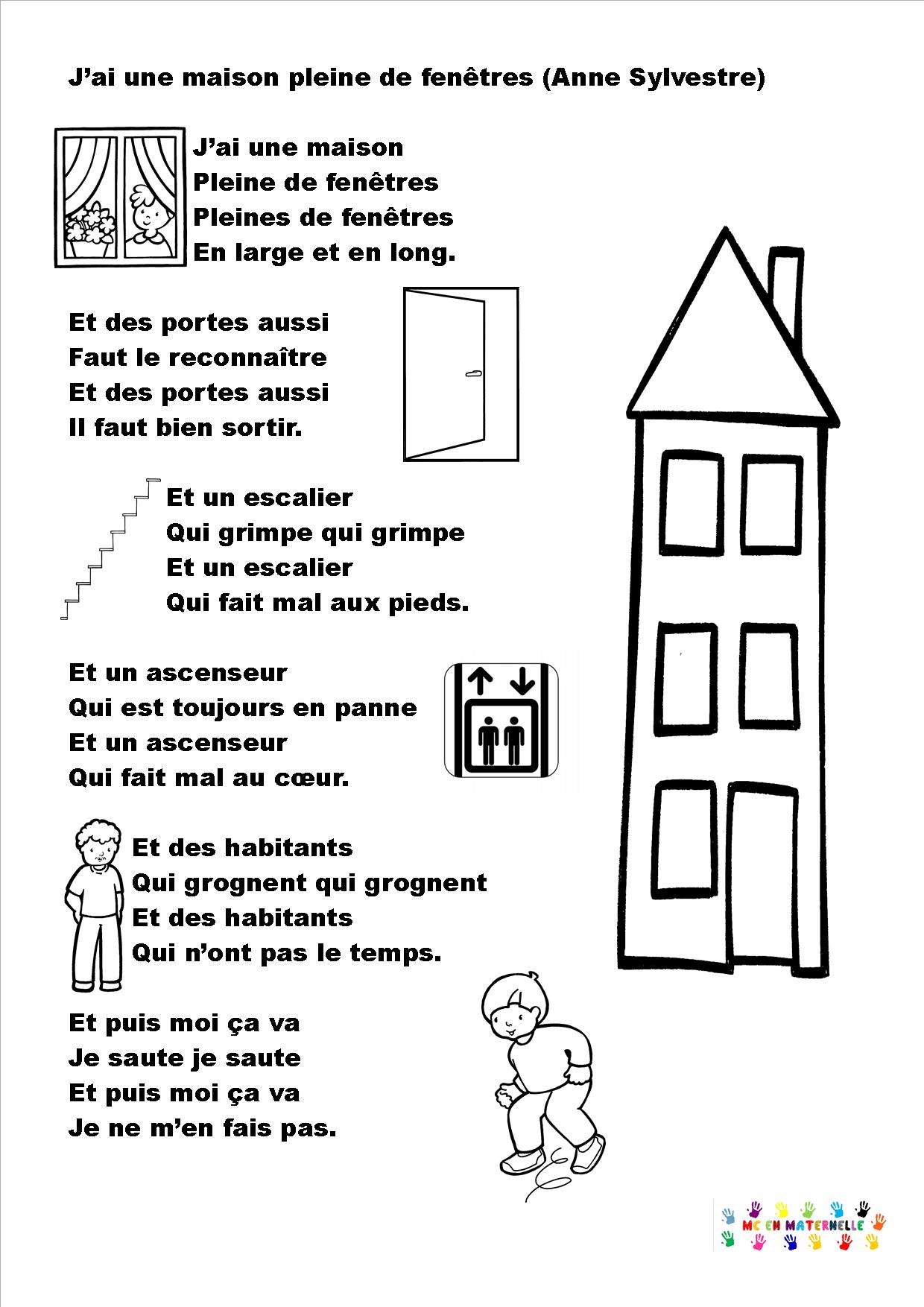 J’ai une maison pleine de fenêtres (Anne Sylvestre)

J’ai une maison
Pleine de fenêtres
Pleines de fenêtres
En large et en long.

Et des portes aussi
Faut le reconnaître
Et des portes aussi
Il faut bien sortir.

Et un escalier
Qui grimpe qui grimpe
Et un escalier
Qui fait mal aux pieds.

Et un ascenseur
Qui est toujours en panne
Et un ascenseur
Qui fait mal au cœur.

Et des habitants
Qui grognent qui grognent
Et des habitants
Qui n’ont pas le temps.

Et puis moi ça va
Je saute je saute
Et puis moi ça va
Je ne m’en fais pas.

MC EN MATERNELLE